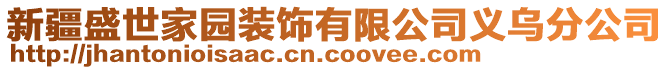 新疆盛世家园装饰有限公司义乌分公司
http://jhantonioisaac.cn.coovee.com